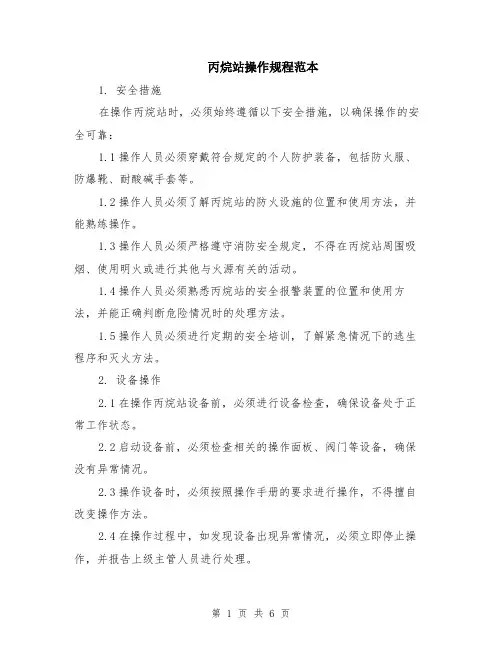 丙烷站操作规程范本

1. 安全措施

在操作丙烷站时，必须始终遵循以下安全措施，以确保操作的安全可靠：

1.1 操作人员必须穿戴符合规定的个人防护装备，包括防火服、防爆靴、耐酸碱手套等。

1.2 操作人员必须了解丙烷站的防火设施的位置和使用方法，并能熟练操作。

1.3 操作人员必须严格遵守消防安全规定，不得在丙烷站周围吸烟、使用明火或进行其他与火源有关的活动。

1.4 操作人员必须熟悉丙烷站的安全报警装置的位置和使用方法，并能正确判断危险情况时的处理方法。

1.5 操作人员必须进行定期的安全培训，了解紧急情况下的逃生程序和灭火方法。

2. 设备操作

2.1 在操作丙烷站设备前，必须进行设备检查，确保设备处于正常工作状态。

2.2 启动设备前，必须检查相关的操作面板、阀门等设备，确保没有异常情况。

2.3 操作设备时，必须按照操作手册的要求进行操作，不得擅自改变操作方法。

2.4 在操作过程中，如发现设备出现异常情况，必须立即停止操作，并报告上级主管人员进行处理。

第 1 页 共 6 页